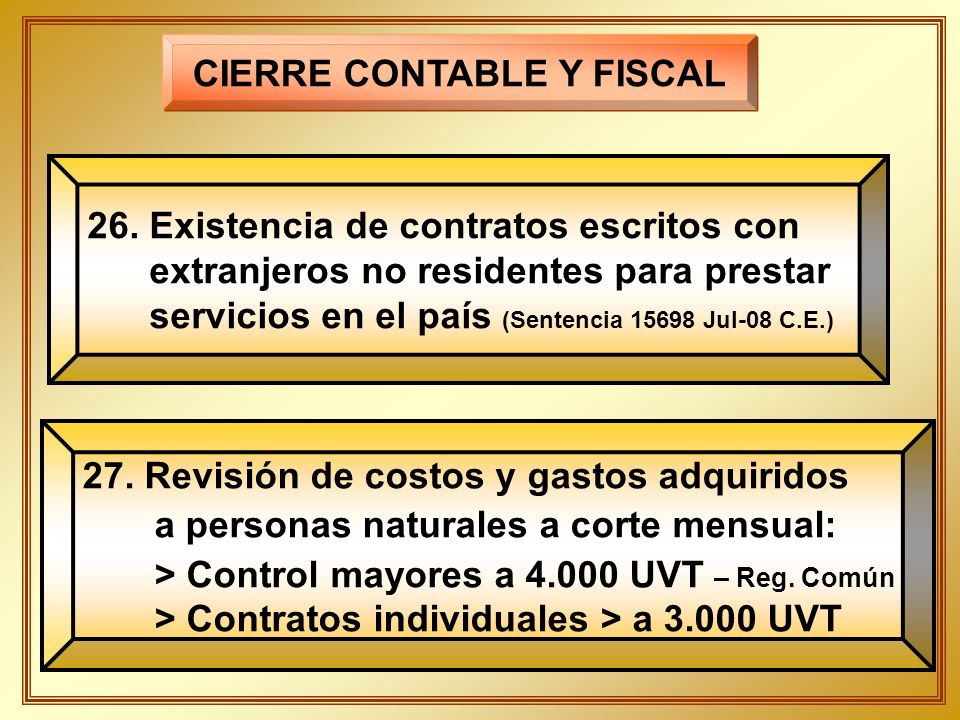 CIERRE CONTABLE Y FISCAL

26. Existencia de contratos escritos con extranjeros no residentes para prestar servicios en el país (Sentencia 15698 Jul-08 C.E.)

27. Revisión de costos y gastos adquiridos a personas naturales a corte mensual:
> Control mayores a 4.000 UVT – Reg. Común
> Contratos individuales > a 3.000 UVT